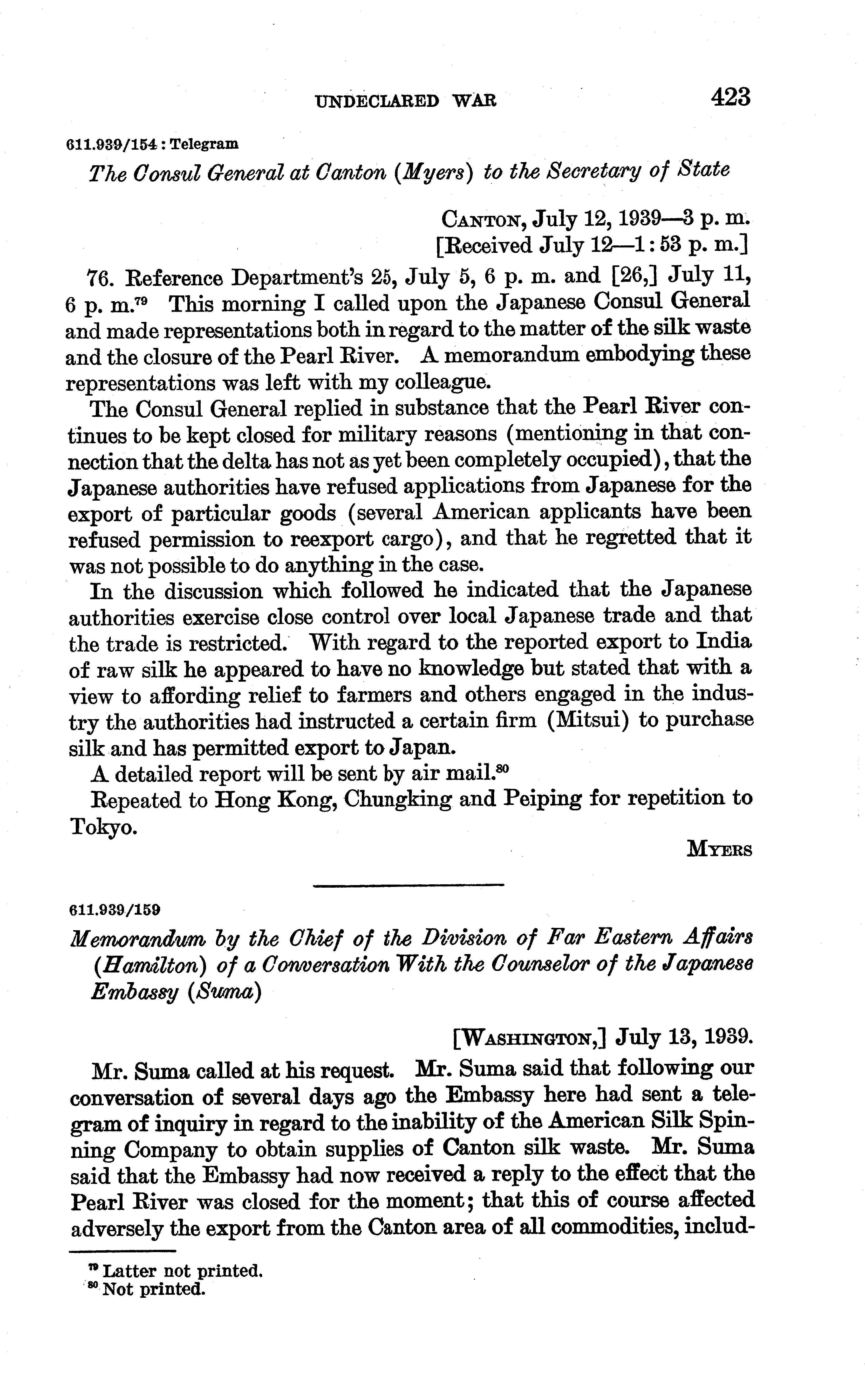 UNDECLARED WAR 423

611.939/154 : Telegram

The Consul General at Canton (Myers) to the Secretary of State

CANTON, July 12, 1939—3 p. m.
[Received July 12—1:53 p. m.]

76. Reference Department's 25, July 5, 6 p. m. and [26,] July 11, 6 p. m.$^{79}$ This morning I called upon the Japanese Consul General and made representations both in regard to the matter of the silk waste and the closure of the Pearl River. A memorandum embodying these representations was left with my colleague.

The Consul General replied in substance that the Pearl River continues to be kept closed for military reasons (mentioning in that connection that the delta has not as yet been completely occupied), that the Japanese authorities have refused applications from Japanese for the export of particular goods (several American applicants have been refused permission to reexport cargo), and that he regretted that it was not possible to do anything in the case.

In the discussion which followed he indicated that the Japanese authorities exercise close control over local Japanese trade and that the trade is restricted. With regard to the reported export to India of raw silk he appeared to have no knowledge but stated that with a view to affording relief to farmers and others engaged in the industry the authorities had instructed a certain firm (Mitsui) to purchase silk and has permitted export to Japan.

A detailed report will be sent by air mail.$^{80}$

Repeated to Hong Kong, Chungking and Peiping for repetition to Tokyo.

MYERS

611.939/159

Memorandum by the Chief of the Division of Far Eastern Affairs (Hamilton) of a Conversation With the Counselor of the Japanese Embassy (Suma)

[WASHINGTON,] July 13, 1939.

Mr. Suma called at his request. Mr. Suma said that following our conversation of several days ago the Embassy here had sent a telegram of inquiry in regard to the inability of the American Silk Spinning Company to obtain supplies of Canton silk waste. Mr. Suma said that the Embassy had now received a reply to the effect that the Pearl River was closed for the moment; that this of course affected adversely the export from the Canton area of all commodities, includ-

$^{79}$ Latter not printed.
$^{80}$ Not printed.